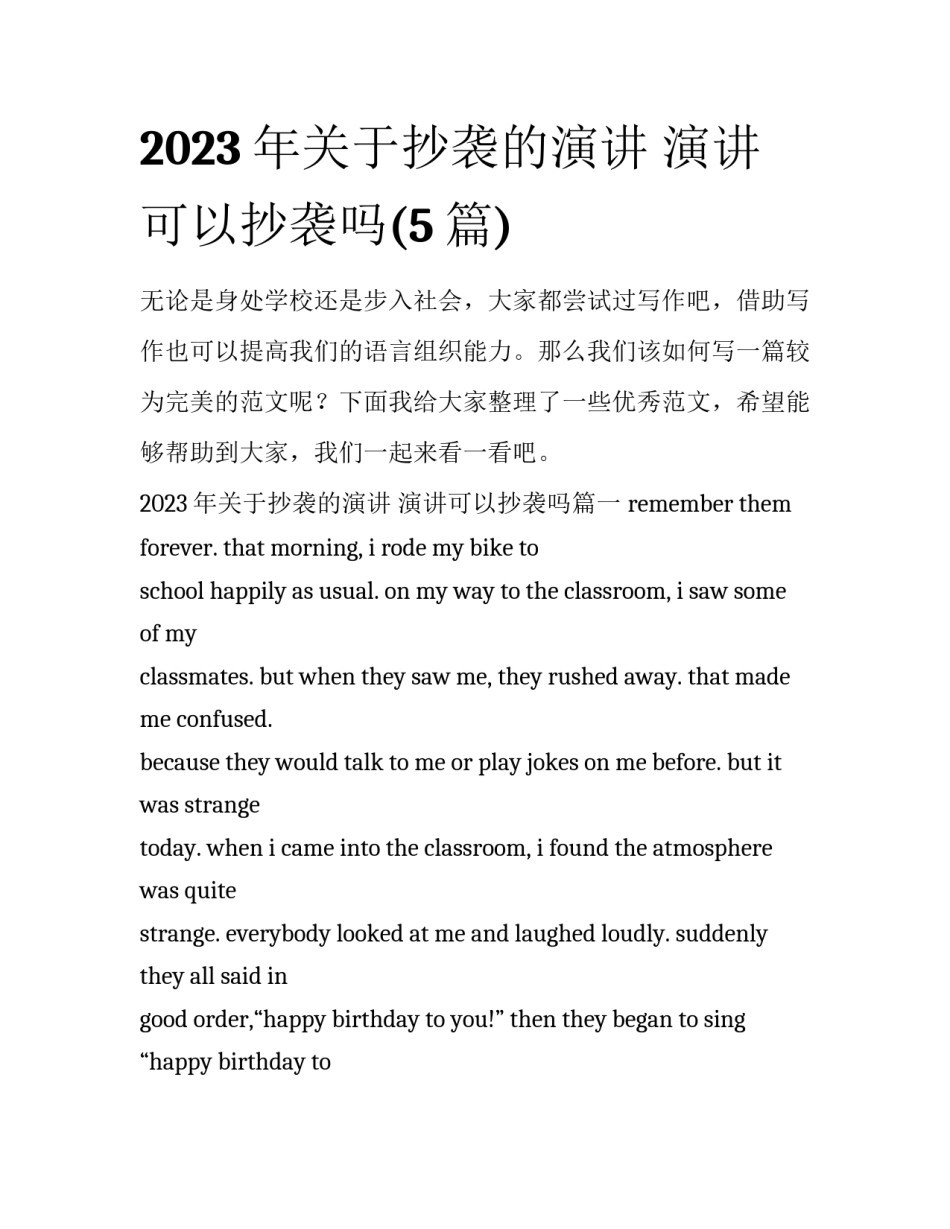 2023 年关于抄袭的演讲 演讲可以抄袭吗(5 篇)

无论是身处学校还是步入社会，大家都尝试过写作吧，借助写作也可以提高我们的语言组织能力。那么我们该如何写一篇较为完美的范文呢？下面我给大家整理了一些优秀范文，希望能够帮助到大家，我们一起来看一看吧。

2023 年关于抄袭的演讲 演讲可以抄袭吗篇一 remember them forever. that morning, i rode my bike to
school happily as usual. on my way to the classroom, i saw some of my
classmates. but when they saw me, they rushed away. that made me confused.
because they would talk to me or play jokes on me before. but it was strange
today. when i came into the classroom, i found the atmosphere was quite
strange. everybody looked at me and laughed loudly. suddenly they all said in
good order,“happy birthday to you!” then they began to sing “happy birthday to